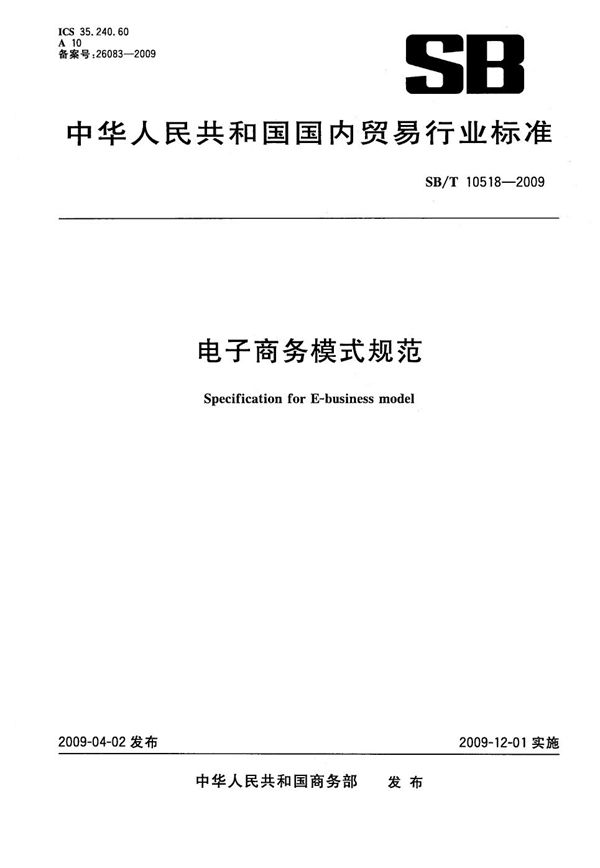 ICS 35.240.60
A 10
备案号:26083—2009

SB

中华人民共和国国内贸易行业标准

SB/T 10518—2009

电子商务模式规范

Specification for E-business model

2009-04-02 发布

2009-12-01 实施

中华人民共和国商务部 发布